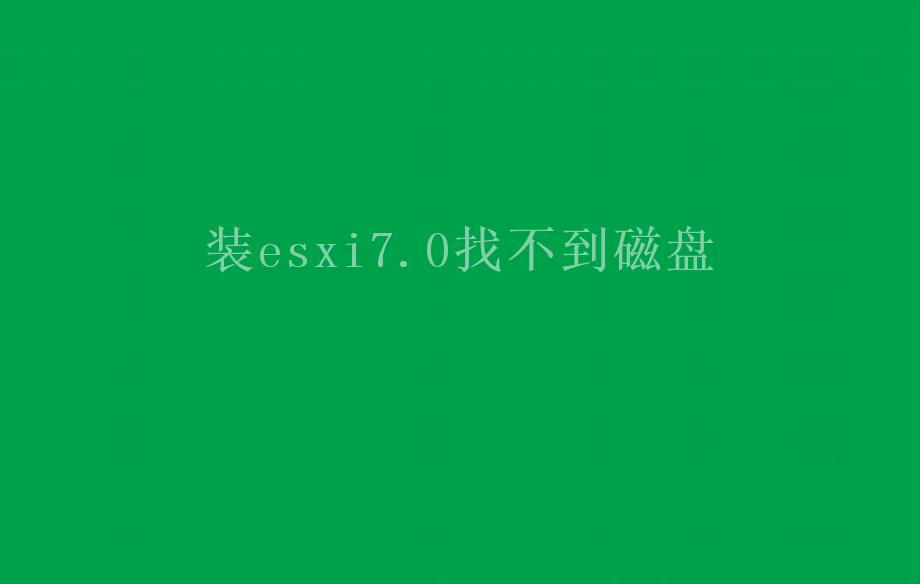 装esxi7.0找不到磁盘